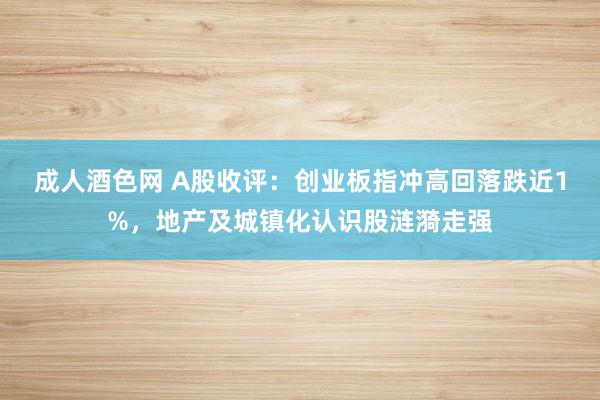 成人酒色网 A股收评：创业板指冲高回落跌近1%，地产及城镇化认识股涟漪走强